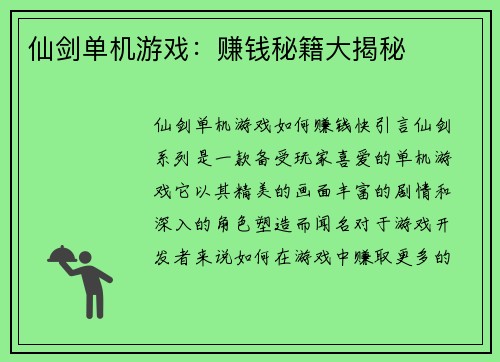 仙剑单机游戏：赚钱秘籍大揭秘

仙剑单机游戏如何赚钱快引言仙剑系列是一款备受玩家喜爱的单机游戏它以其精美的画面丰富的剧情和深入的角色塑造而闻名对于游戏开发者来说如何在游戏中赚取更多的